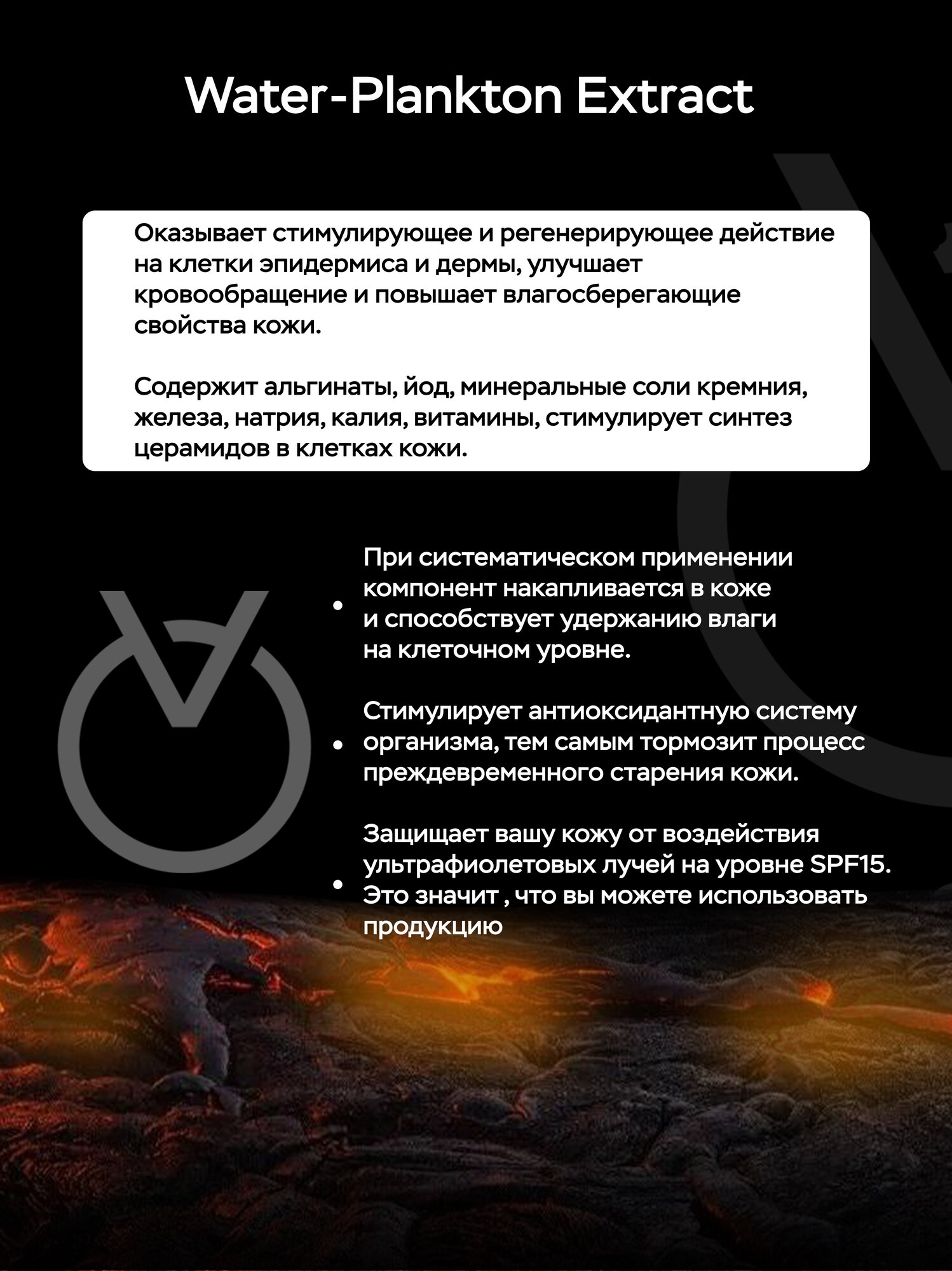 Water-Plankton Extract

Оказывает стимулирующее и регенерирующее действие на клетки эпидермиса и дермы, улучшает кровообращение и повышает влагосберегающие свойства кожи.

Содержит альгинаты, йод, минеральные соли кремния, железа, натрия, калия, витамины, стимулирует синтез церамидов в клетках кожи.

• При систематическом применении компонент накапливается в коже и способствует удержанию влаги на клеточном уровне.

• Стимулирует антиоксидантную систему организма, тем самым тормозит процесс преждевременного старения кожи.

• Защищает вашу кожу от воздействия ультрафиолетовых лучей на уровне SPF15. Это значит , что вы можете использовать продукцию